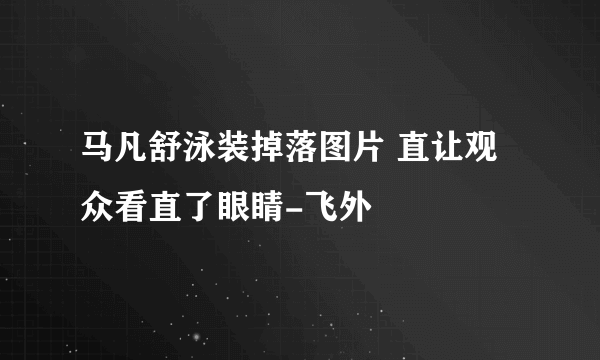 马凡舒泳装掉落图片 直让观众看直了眼睛-飞外